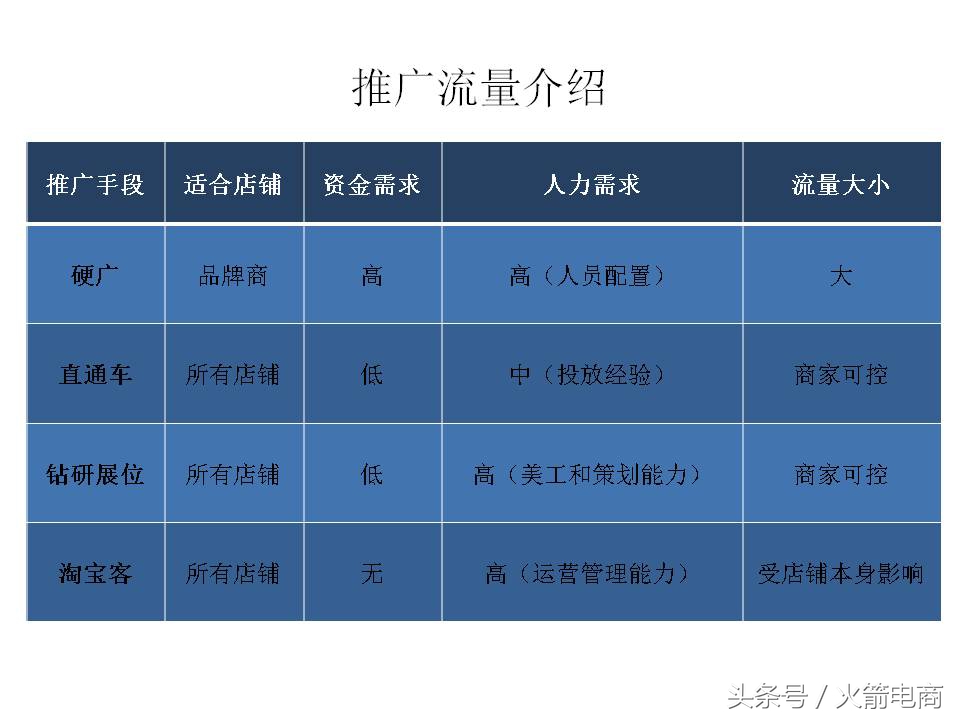 推广流量介绍

| 推广手段 | 适合店铺 | 资金需求 | 人力需求 | 流量大小 |
|---|---|---|---|---|
| 硬广 | 品牌商 | 高 | 高（人员配置） | 大 |
| 直通车 | 所有店铺 | 低 | 中（投放经验） | 商家可控 |
| 钻研展位 | 所有店铺 | 低 | 高（美工和策划能力） | 商家可控 |
| 淘宝客 | 所有店铺 | 无 | 高（运营管理能力） | 受店铺本身影响 |

头条号 / 火箭电商